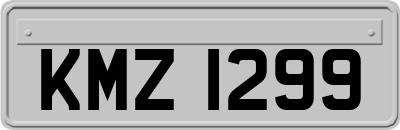 KMZ 1299